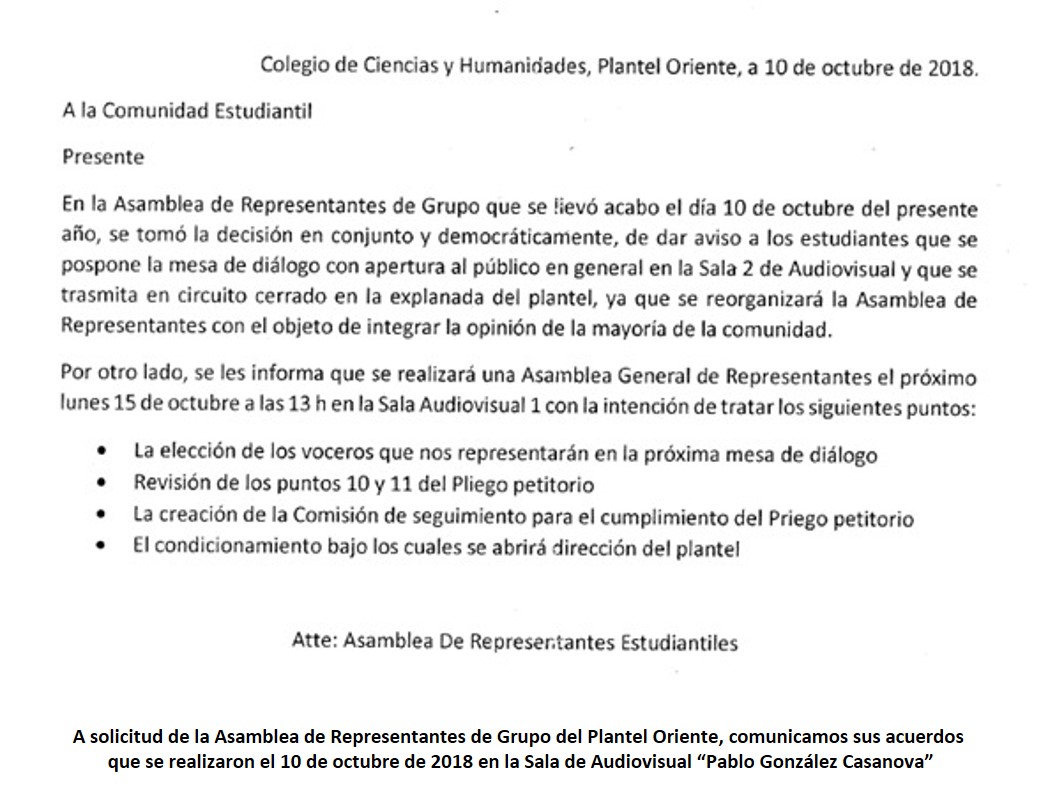 Colegio de Ciencias y Humanidades, Plantel Oriente, a 10 de octubre de 2018.

A la Comunidad Estudiantil

Presente

En la Asamblea de Representantes de Grupo que se llevó acabo el día 10 de octubre del presente año, se tomó la decisión en conjunto y democráticamente, de dar aviso a los estudiantes que se pospone la mesa de diálogo con apertura al público en general en la Sala 2 de Audiovisual y que se trasmita en circuito cerrado en la explanada del plantel, ya que se reorganizará la Asamblea de Representantes con el objeto de integrar la opinión de la mayoría de la comunidad.

Por otro lado, se les informa que se realizará una Asamblea General de Representantes el próximo lunes 15 de octubre a las 13 h en la Sala Audiovisual 1 con la intención de tratar los siguientes puntos:

• La elección de los voceros que nos representarán en la próxima mesa de diálogo
• Revisión de los puntos 10 y 11 del Pliego petitorio
• La creación de la Comisión de seguimiento para el cumplimiento del Priego petitorio
• El condicionamiento bajo los cuales se abrirá dirección del plantel

Atte: Asamblea De Representantes Estudiantiles

A solicitud de la Asamblea de Representantes de Grupo del Plantel Oriente, comunicamos sus acuerdos que se realizaron el 10 de octubre de 2018 en la Sala de Audiovisual “Pablo González Casanova”